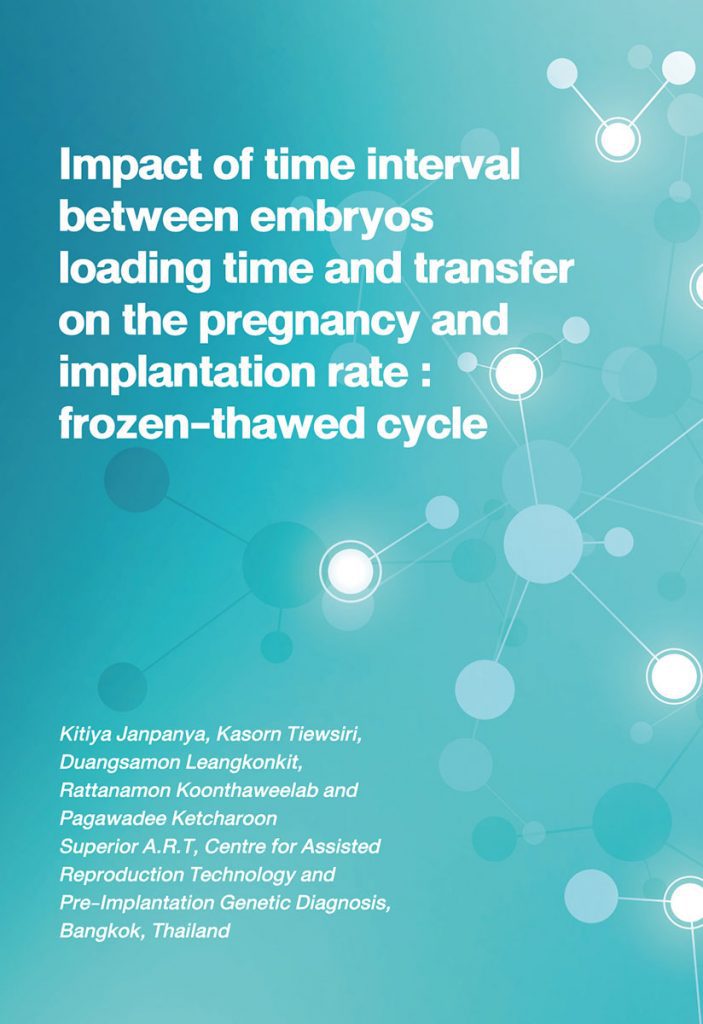 Impact of time interval between embryos loading time and transfer on the pregnancy and implantation rate : frozen-thawed cycle

Kitiya Janpanya, Kasorn Tiewsiri, Duangsamon Leangkonkit, Rattanamon Koonthaweelab and Pagawadee Ketcharoon
Superior A.R.T, Centre for Assisted Reproduction Technology and Pre-Implantation Genetic Diagnosis, Bangkok, Thailand